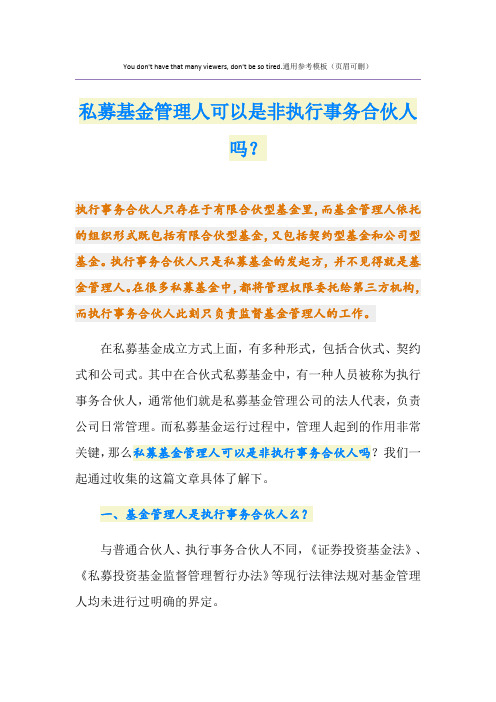 You don't have that many viewers, don't be so tired.通用参考模板（页眉可删）

私募基金管理人可以是非执行事务合伙人吗？

执行事务合伙人只存在于有限合伙型基金里，而基金管理人依托的组织形式既包括有限合伙型基金，又包括契约型基金和公司型基金。执行事务合伙人只是私募基金的发起方，并不见得就是基金管理人。在很多私募基金中，都将管理权限委托给第三方机构，而执行事务合伙人此刻只负责监督基金管理人的工作。

在私募基金成立方式上面，有多种形式，包括合伙式、契约式和公司式。其中在合伙式私募基金中，有一种人员被称为执行事务合伙人，通常他们就是私募基金管理公司的法人代表，负责公司日常管理。而私募基金运行过程中，管理人起到的作用非常关键，那么私募基金管理人可以是非执行事务合伙人吗？我们一起通过收集的这篇文章具体了解下。

一、基金管理人是执行事务合伙人么？

与普通合伙人、执行事务合伙人不同，《证券投资基金法》、《私募投资基金监督管理暂行办法》等现行法律法规对基金管理人均未进行过明确的界定。